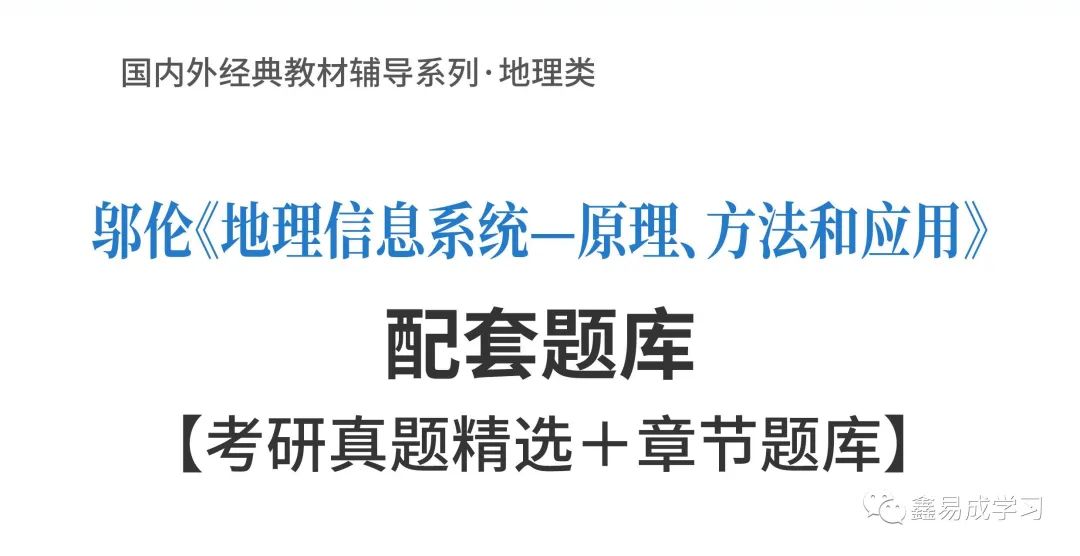 国内外经典教材辅导系列·地理类

邬伦《地理信息系统—原理、方法和应用》

配套题库

【考研真题精选＋章节题库】

鑫易成学习